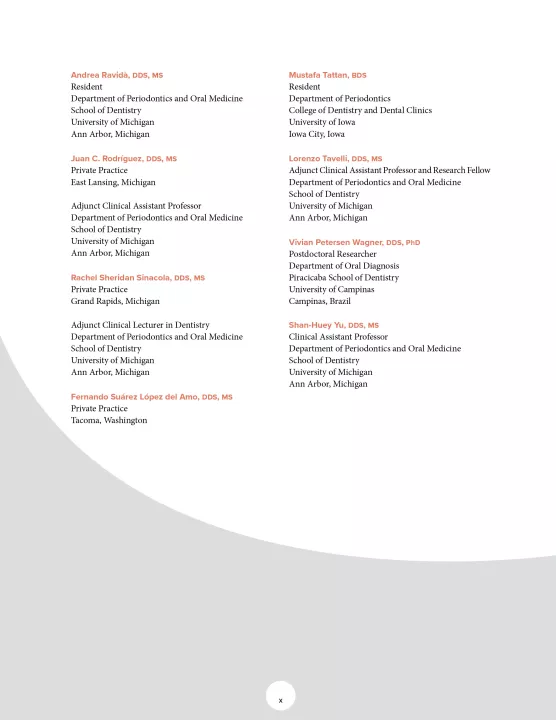 Andrea Ravidà, DDS, MS
Resident
Department of Periodontics and Oral Medicine
School of Dentistry
University of Michigan
Ann Arbor, Michigan

Juan C. Rodríguez, DDS, MS
Private Practice
East Lansing, Michigan

Adjunct Clinical Assistant Professor
Department of Periodontics and Oral Medicine
School of Dentistry
University of Michigan
Ann Arbor, Michigan

Rachel Sheridan Sinacola, DDS, MS
Private Practice
Grand Rapids, Michigan

Adjunct Clinical Lecturer in Dentistry
Department of Periodontics and Oral Medicine
School of Dentistry
University of Michigan
Ann Arbor, Michigan

Fernando Suárez López del Amo, DDS, MS
Private Practice
Tacoma, Washington

Mustafa Tattan, BDS
Resident
Department of Periodontics
College of Dentistry and Dental Clinics
University of Iowa
Iowa City, Iowa

Lorenzo Tavelli, DDS, MS
Adjunct Clinical Assistant Professor and Research Fellow
Department of Periodontics and Oral Medicine
School of Dentistry
University of Michigan
Ann Arbor, Michigan

Vivian Petersen Wagner, DDS, PhD
Postdoctoral Researcher
Department of Oral Diagnosis
Piracicaba School of Dentistry
University of Campinas
Campinas, Brazil

Shan-Huey Yu, DDS, MS
Clinical Assistant Professor
Department of Periodontics and Oral Medicine
School of Dentistry
University of Michigan
Ann Arbor, Michigan

x